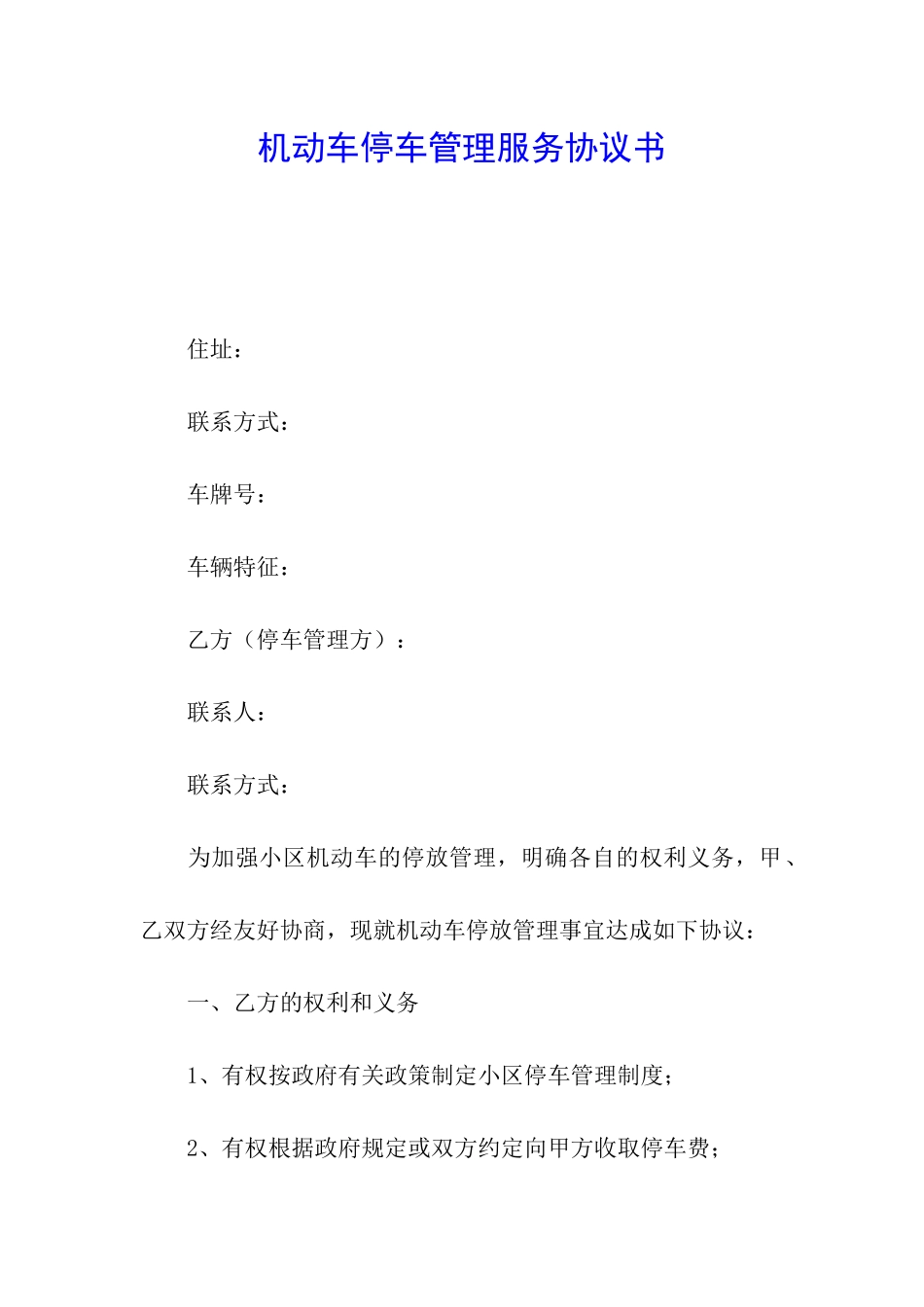 机动车停车管理服务协议书

住址：

联系方式：

车牌号：

车辆特征：

乙方（停车管理方）：

联系人：

联系方式：

为加强小区机动车的停放管理，明确各自的权利义务，甲、乙双方经友好协商，现就机动车停放管理事宜达成如下协议：

一、乙方的权利和义务

1、有权按政府有关政策制定小区停车管理制度；

2、有权根据政府规定或双方约定向甲方收取停车费；